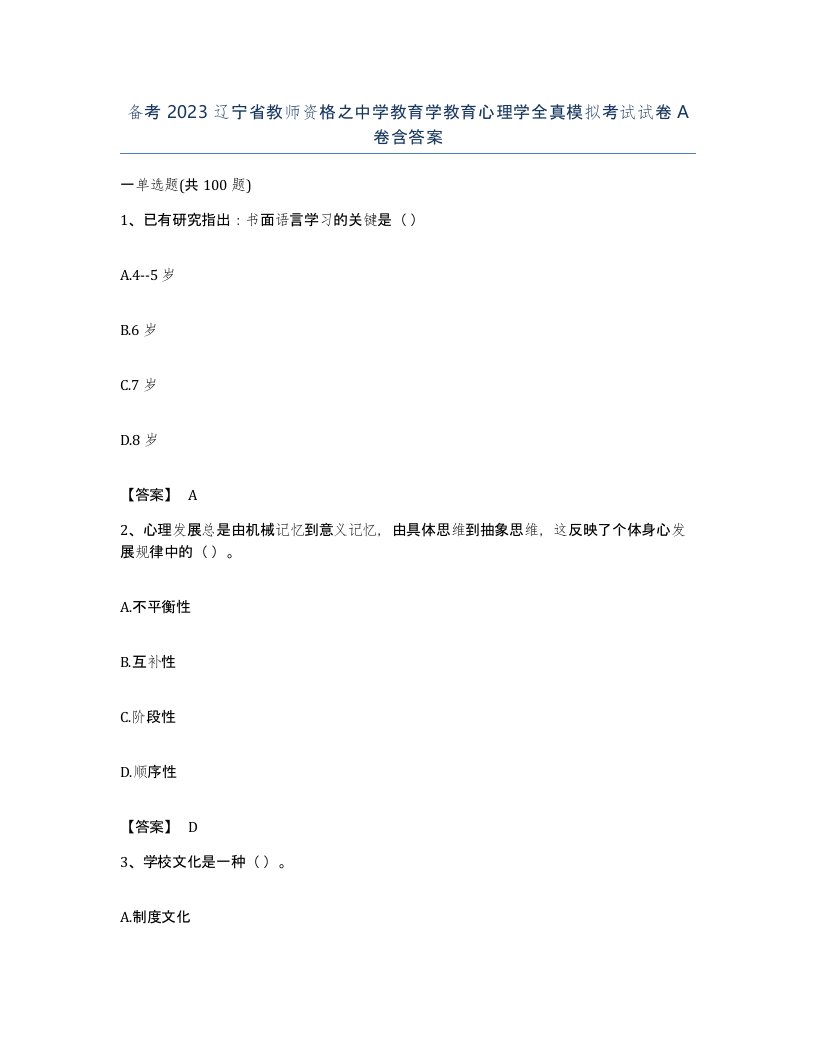 备考 2023 辽宁省教师资格之中学教育学教育心理学全真模拟考试试卷 A 卷含答案

一单选题(共 100 题)

1、已有研究指出：书面语言学习的关键是（）

A.4--5 岁

B.6 岁

C.7 岁

D.8 岁

【答案】 A

2、心理发展总是由机械记忆到意义记忆，由具体思维到抽象思维，这反映了个体身心发展规律中的（）。

A.不平衡性

B.互补性

C.阶段性

D.顺序性

【答案】 D

3、学校文化是一种（）。

A.制度文化